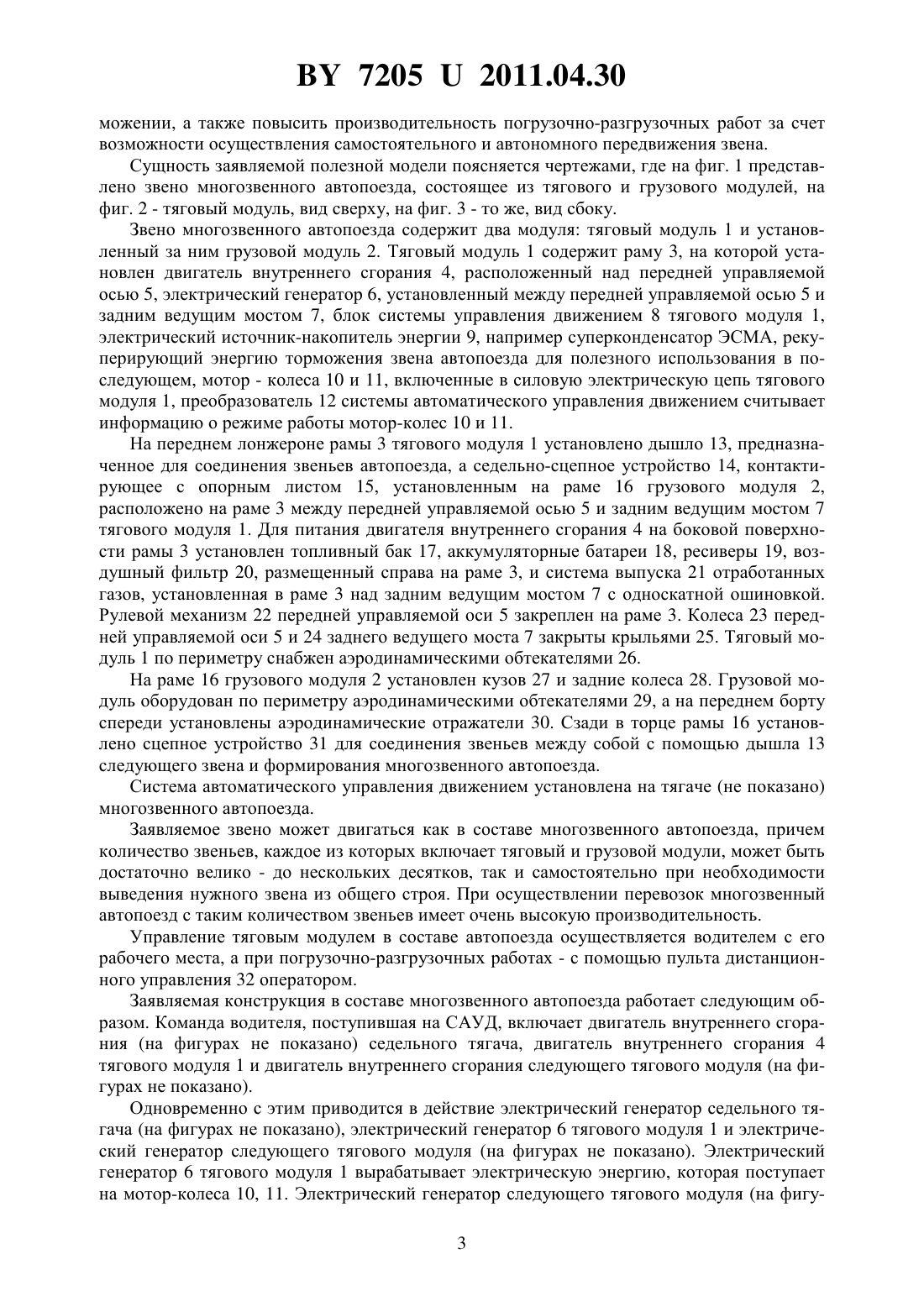 BY 7205 U 2011.04.30

можении, а также повысить производительность погрузочно-разгрузочных работ за счет возможности осуществления самостоятельного и автономного передвижения звена.

Сущность заявляемой полезной модели поясняется чертежами, где на фиг. 1 представлено звено многозвенного автопоезда, состоящее из тягового и грузового модулей, на фиг. 2 - тяговый модуль, вид сверху, на фиг. 3 - то же, вид сбоку.

Звено многозвенного автопоезда содержит два модуля: тяговый модуль 1 и установленный за ним грузовой модуль 2. Тяговый модуль 1 содержит раму 3, на которой установлен двигатель внутреннего сгорания 4, расположенный над передней управляемой осью 5, электрический генератор 6, установленный между передней управляемой осью 5 и задним ведущим мостом 7, блок системы управления движением 8 тягового модуля 1, электрический источник-накопитель энергии 9, например суперконденсатор ЭСМА, рекуперирующий энергию торможения звена автопоезда для полезного использования в последующем, мотор - колеса 10 и 11, включенные в силовую электрическую цепь тягового модуля 1, преобразователь 12 системы автоматического управления движением считывает информацию о режиме работы мотор-колес 10 и 11.

На переднем лонжероне рамы 3 тягового модуля 1 установлено дышло 13, предназначенное для соединения звеньев автопоезда, а седельно-сцепное устройство 14, контактирующее с опорным листом 15, установленным на раме 16 грузового модуля 2, расположено на раме 3 между передней управляемой осью 5 и задним ведущим мостом 7 тягового модуля 1. Для питания двигателя внутреннего сгорания 4 на боковой поверхности рамы 3 установлен топливный бак 17, аккумуляторные батареи 18, ресиверы 19, воздушный фильтр 20, размещенный справа на раме 3, и система выпуска 21 отработанных газов, установленная в раме 3 над задним ведущим мостом 7 с односкатной ошиновкой. Рулевой механизм 22 передней управляемой оси 5 закреплен на раме 3. Колеса 23 передней управляемой оси 5 и 24 заднего ведущего моста 7 закрыты крыльями 25. Тяговый модуль 1 по периметру снабжен аэродинамическими обтекателями 26.

На раме 16 грузового модуля 2 установлен кузов 27 и задние колеса 28. Грузовой модуль оборудован по периметру аэродинамическими обтекателями 29, а на переднем борту спереди установлены аэродинамические отражатели 30. Сзади в торце рамы 16 установлено сцепное устройство 31 для соединения звеньев между собой с помощью дышла 13 следующего звена и формирования многозвенного автопоезда.

Система автоматического управления движением установлена на тягаче (не показано) многозвенного автопоезда.

Заявляемое звено может двигаться как в составе многозвенного автопоезда, причем количество звеньев, каждое из которых включает тяговый и грузовой модули, может быть достаточно велико - до нескольких десятков, так и самостоятельно при необходимости выведения нужного звена из общего строя. При осуществлении перевозок многозвенный автопоезд с таким количеством звеньев имеет очень высокую производительность.

Управление тяговым модулем в составе автопоезда осуществляется водителем с его рабочего места, а при погрузочно-разгрузочных работах - с помощью пульта дистанционного управления 32 оператором.

Заявляемая конструкция в составе многозвенного автопоезда работает следующим образом. Команда водителя, поступившая на САУД, включает двигатель внутреннего сгорания (на фигурах не показано) седельного тягача, двигатель внутреннего сгорания 4 тягового модуля 1 и двигатель внутреннего сгорания следующего тягового модуля (на фигурах не показано).

Одновременно с этим приводится в действие электрический генератор седельного тягача (на фигурах не показано), электрический генератор 6 тягового модуля 1 и электрический генератор следующего тягового модуля (на фигурах не показано). Электрический генератор 6 тягового модуля 1 вырабатывает электрическую энергию, которая поступает на мотор-колеса 10, 11. Электрический генератор следующего тягового модуля (на фигу-

3